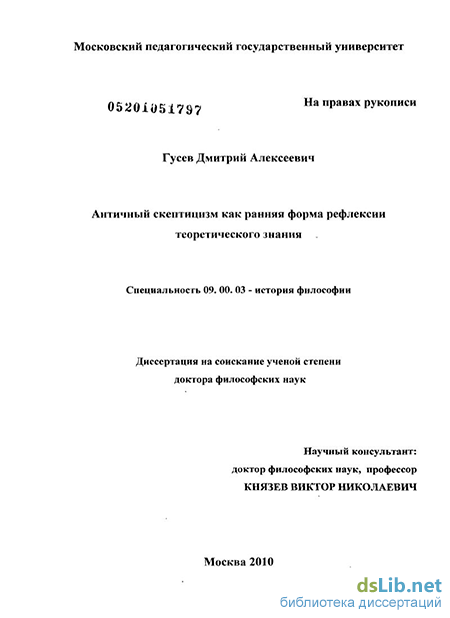 Московский педагогический государственный университет

05201051797

На правах рукописи

Гусев Дмитрий Алексеевич

Античный скептицизм как ранняя форма рефлексии теоретического знания

Специальность 09. 00. 03 - история философии

Диссертация на соискание ученой степени доктора философских наук

Научный консультант:
доктор философских наук, профессор
КНЯЗЕВ ВИКТОР НИКОЛАЕВИЧ

Москва 2010

dsLib.net
библиотека диссертаций